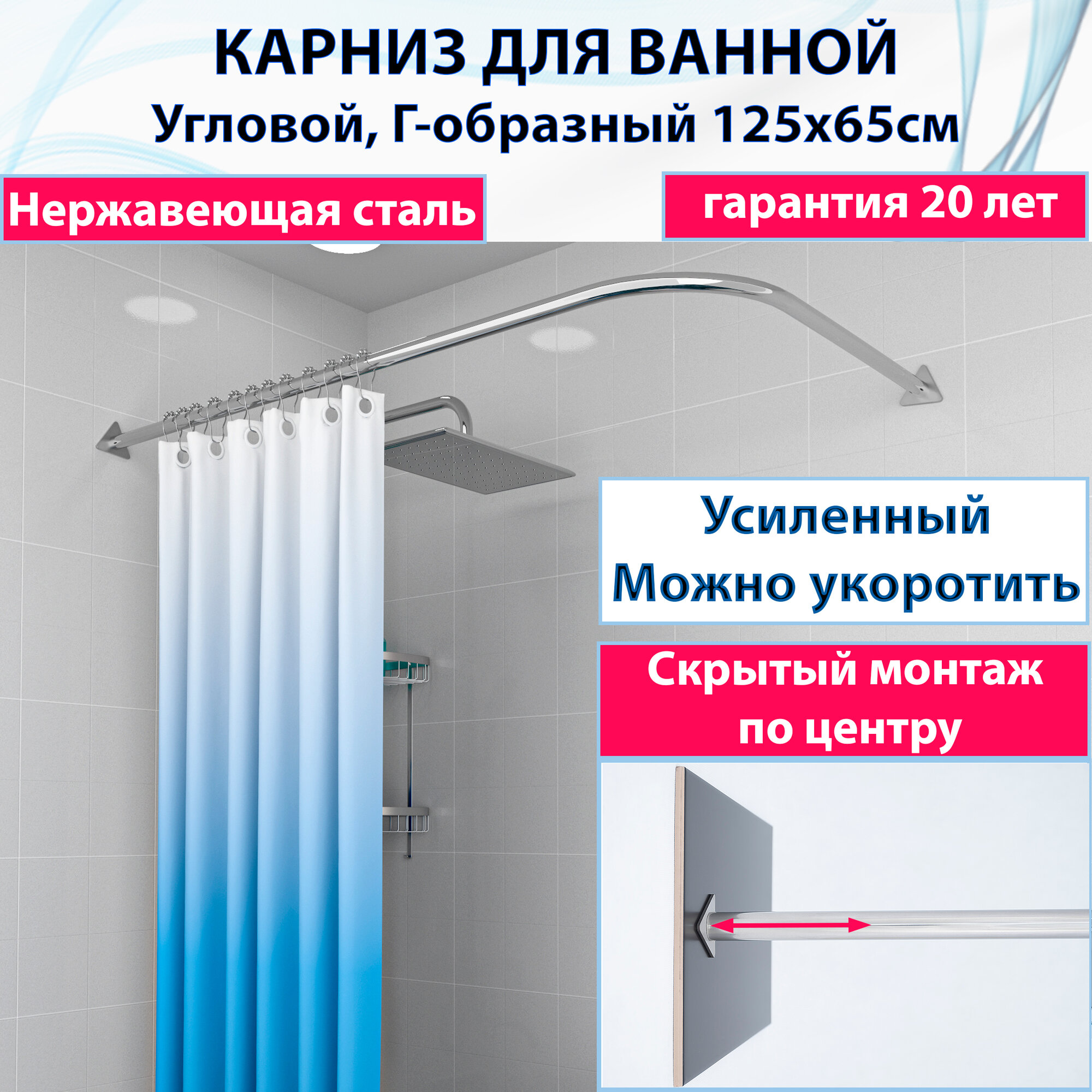 КАРНИЗ ДЛЯ ВАННОЙ
Угловой, Г-образный 125х65см

Нержавеющая сталь

гарантия 20 лет

Усиленный
Можно укоротить

Скрытый монтаж по центру